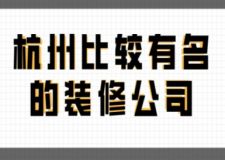 杭州比较有名
的装修公司